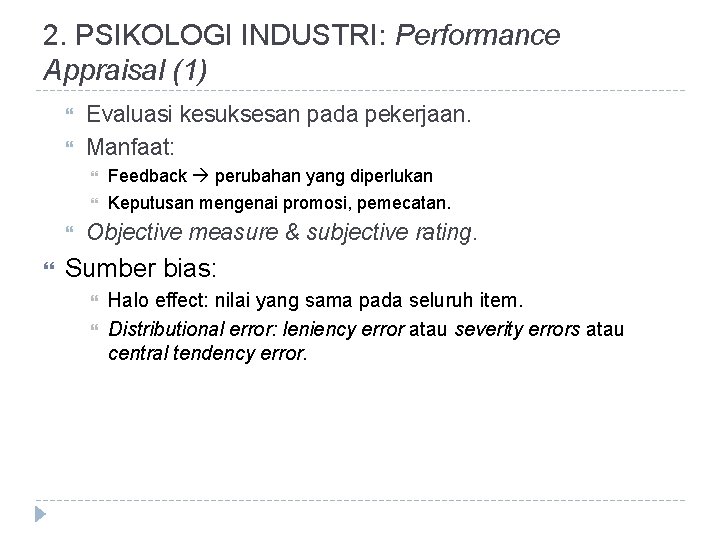 2. PSIKOLOGI INDUSTRI: Performance Appraisal (1)

Evaluasi kesuksesan pada pekerjaan.

Manfaat:

Feedback → perubahan yang diperlukan

Keputusan mengenai promosi, pemecatan.

Objective measure & subjective rating.

Sumber bias:

Halo effect: nilai yang sama pada seluruh item.

Distributional error: leniency error atau severity errors atau central tendency error.